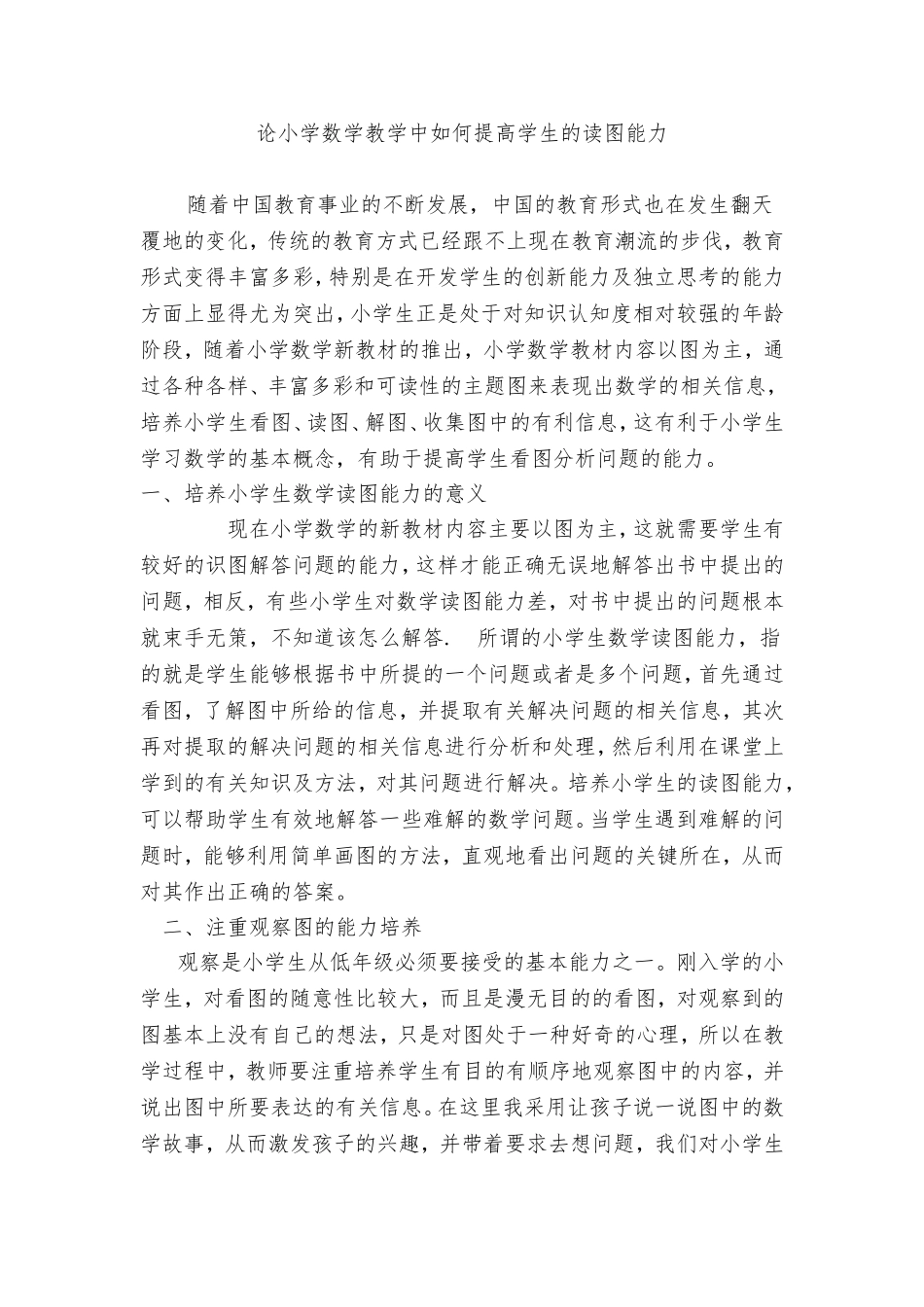 论小学数学教学中如何提高学生的读图能力

随着中国教育事业的不断发展，中国的教育形式也在发生翻天覆地的变化，传统的教育方式已经跟不上现在教育潮流的步伐，教育形式变得丰富多彩，特别是在开发学生的创新能力及独立思考的能力方面上显得尤为突出，小学生正是处于对知识认知度相对较强的年龄阶段，随着小学数学新教材的推出，小学数学教材内容以图为主，通过各种各样、丰富多彩和可读性的主题图来表现出数学的相关信息，培养小学生看图、读图、解图、收集图中的有利信息，这有利于小学生学习数学的基本概念，有助于提高学生看图分析问题的能力。

一、培养小学生数学读图能力的意义

现在小学数学的新教材内容主要以图为主，这就需要学生有较好的识图解答问题的能力，这样才能正确无误地解答出书中提出的问题，相反，有些小学生对数学读图能力差，对书中提出的问题根本就束手无策，不知道该怎么解答. 所谓的小学生数学读图能力，指的就是学生能够根据书中所提的一个问题或者是多个问题，首先通过看图，了解图中所给的信息，并提取有关解决问题的相关信息，其次再对提取的解决问题的相关信息进行分析和处理，然后利用在课堂上学到的有关知识及方法，对其问题进行解决。培养小学生的读图能力，可以帮助学生有效地解答一些难解的数学问题。当学生遇到难解的问题时，能够利用简单画图的方法，直观地看出问题的关键所在，从而对其作出正确的答案。

二、注重观察图的能力培养

观察是小学生从低年级必须要接受的基本能力之一。刚入学的小学生，对看图的随意性比较大，而且是漫无目的的看图，对观察到的图基本上没有自己的想法，只是对图处于一种好奇的心理，所以在教学过程中，教师要注重培养学生有目的有顺序地观察图中的内容，并说出图中所要表达的有关信息。在这里我采用让孩子说一说图中的数学故事，从而激发孩子的兴趣，并带着要求去想问题，我们对小学生